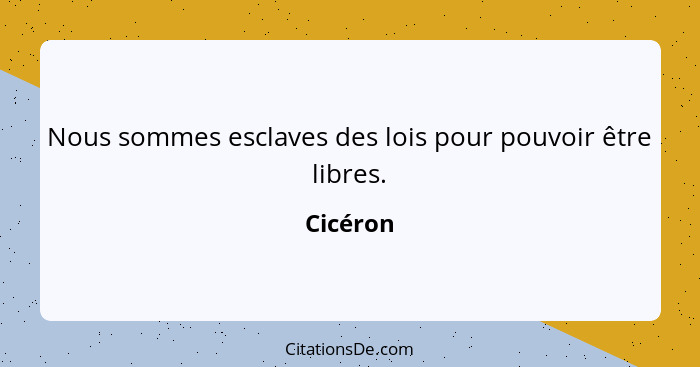 Nous sommes esclaves des lois pour pouvoir être libres.

Cicéron

CitationsDe.com